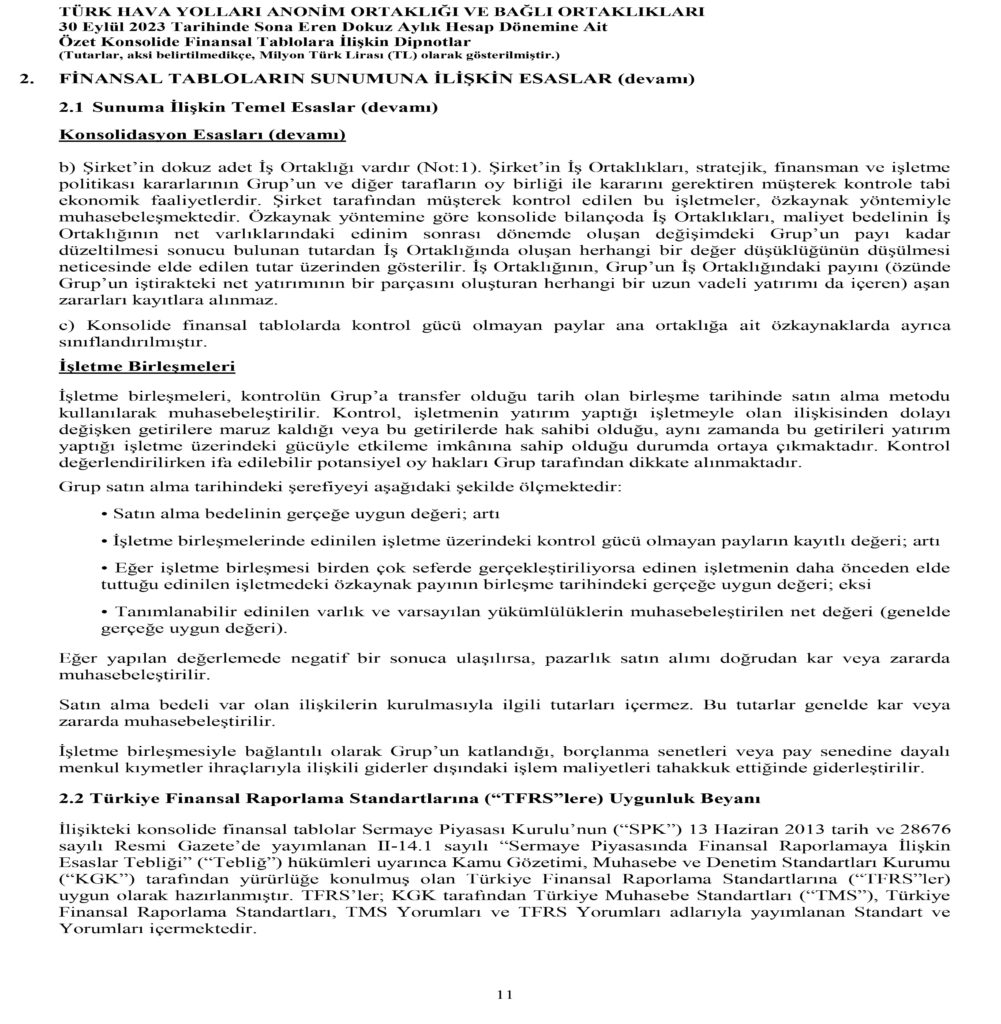 TÜRK HAVA YOLLARI ANONİM ORTAKLIĞI VE BAĞLI ORTAKLIKLARI
30 Eylül 2023 Tarihinde Sona Eren Dokuz Aylık Hesap Dönemine Ait
Özet Konsolide Finansal Tablolara İlişkin Dipnotlar
(Tutarlar, aksi belirtilmedikçe, Milyon Türk Lirası (TL) olarak gösterilmiştir.)

2. FİNANSAL TABLOLARIN SUNUMUNA İLİŞKİN ESASLAR (devamı)

2.1 Sunuma İlişkin Temel Esaslar (devamı)

Konsolidasyon Esasları (devamı)

b) Şirket'in dokuz adet İş Ortaklığı vardır (Not:1). Şirket'in İş Ortaklıkları, stratejik, finansman ve işletme politikası kararlarının Grup'un ve diğer tarafların oy birliği ile kararını gerektiren müşterek kontrole tabi ekonomik faaliyetlerdir. Şirket tarafından müşterek kontrol edilen bu işletmeler, özkaynak yöntemiyle muhasebeleşmektedir. Özkaynak yöntemine göre konsolide bilançoda İş Ortaklıkları, maliyet bedelinin İş Ortaklığının net varlıklarındaki edinim sonrası dönemde oluşan değişimdeki Grup'un payı kadar düzeltilmesi sonucu bulunan tutardan İş Ortaklığında oluşan herhangi bir değer düşüklüğünün düşülmesi neticesinde elde edilen tutar üzerinden gösterilir. İş Ortaklığının, Grup'un İş Ortaklığındaki payını (özünde Grup'un iştirakteki net yatırımının bir parçasını oluşturan herhangi bir uzun vadeli yatırımı da içeren) aşan zararları kayıtlara alınmaz.

c) Konsolide finansal tablolarda kontrol gücü olmayan paylar ana ortaklığa ait özkaynaklarda ayrıca sınıflandırılmıştır.

İşletme Birleşmeleri

İşletme birleşmeleri, kontrolün Grup'a transfer olduğu tarih olan birleşme tarihinde satın alma metodu kullanılarak muhasebeleştirilir. Kontrol, işletmenin yatırım yaptığı işletmeyle olan ilişkisinden dolayı değişken getirilere maruz kaldığı veya bu getirilerde hak sahibi olduğu, aynı zamanda bu getirileri yatırım yaptığı işletme üzerindeki gücüyle etkileme imkânına sahip olduğu durumda ortaya çıkmaktadır. Kontrol değerlendirilirken ifa edilebilir potansiyel oy hakları Grup tarafından dikkate alınmaktadır.

Grup satın alma tarihindeki şerefiyeyi aşağıdaki şekilde ölçmektedir:

• Satın alma bedelinin gerçeğe uygun değeri; artı

• İşletme birleşmelerinde edinilen işletme üzerindeki kontrol gücü olmayan payların kayıtlı değeri; artı

• Eğer işletme birleşmesi birden çok seferde gerçekleştiriliyorsa edinen işletmenin daha önceden elde tuttuğu edinilen işletmedeki özkaynak payının birleşme tarihindeki gerçeğe uygun değeri; eksi

• Tanımlanabilir edinilen varlık ve varsayılan yükümlülüklerin muhasebeleştirilen net değeri (genelde gerçeğe uygun değeri).

Eğer yapılan değerlemede negatif bir sonuca ulaşılırsa, pazarlık satın alımı doğrudan kar veya zararda muhasebeleştirilir.

Satın alma bedeli var olan ilişkilerin kurulmasıyla ilgili tutarları içermez. Bu tutarlar genelde kar veya zararda muhasebeleştirilir.

İşletme birleşmesiyle bağlantılı olarak Grup'un katlandığı, borçlanma senetleri veya pay senedine dayalı menkul kıymetler ihraçlarıyla ilişkili giderler dışındaki işlem maliyetleri tahakkuk ettiğinde giderleştirilir.

2.2 Türkiye Finansal Raporlama Standartlarına ("TFRS"lere) Uygunluk Beyanı

İlişikteki konsolide finansal tablolar Sermaye Piyasası Kurulu'nun ("SPK") 13 Haziran 2013 tarih ve 28676 sayılı Resmi Gazete'de yayımlanan II-14.1 sayılı "Sermaye Piyasasında Finansal Raporlamaya İlişkin Esaslar Tebliği" ("Tebliğ") hükümleri uyarınca Kamu Gözetimi, Muhasebe ve Denetim Standartları Kurumu ("KGK") tarafından yürürlüğe konulmuş olan Türkiye Finansal Raporlama Standartlarına ("TFRS"ler) uygun olarak hazırlanmıştır. TFRS'ler; KGK tarafından Türkiye Muhasebe Standartları ("TMS"), Türkiye Finansal Raporlama Standartları, TMS Yorumları ve TFRS Yorumları adlarıyla yayımlanan Standart ve Yorumları içermektedir.

11